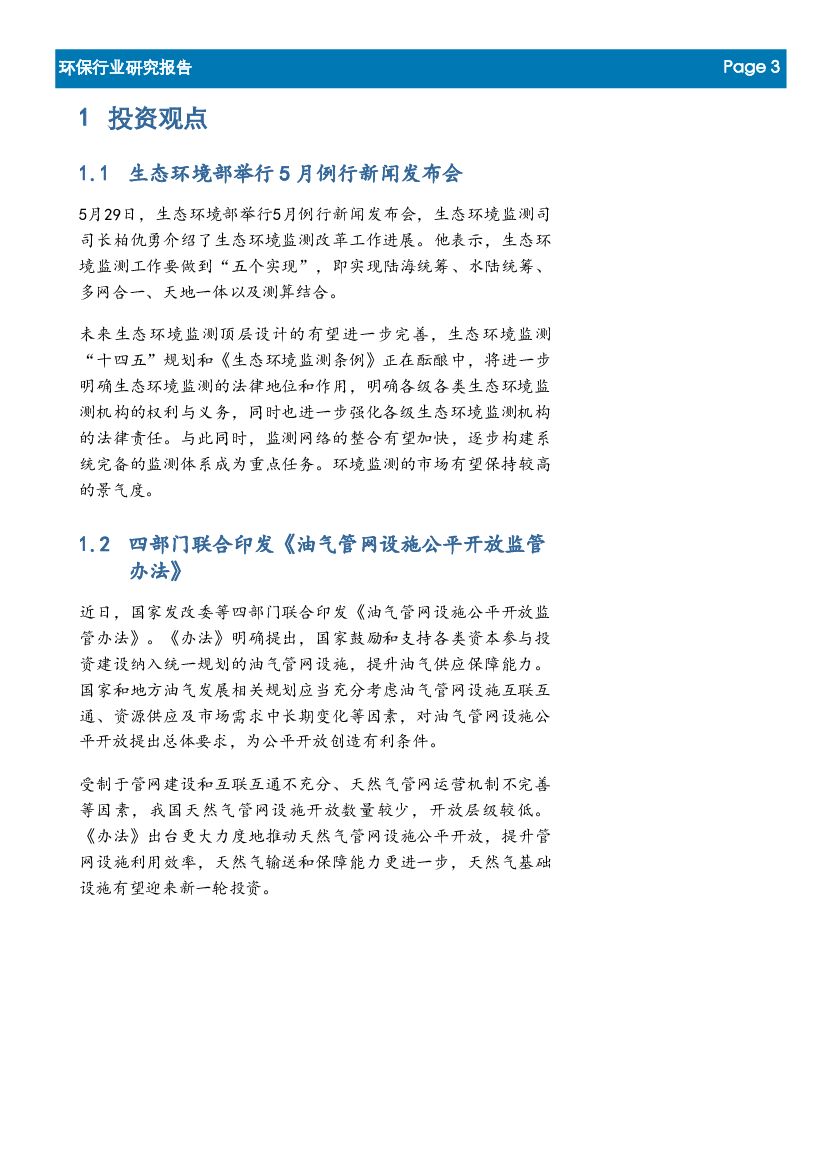 环保行业研究报告

Page 3

1 投资观点

1.1 生态环境部举行5月例行新闻发布会

5月29日，生态环境部举行5月例行新闻发布会，生态环境监测司司长柏仇勇介绍了生态环境监测改革工作进展。他表示，生态环境监测工作要做到“五个实现”，即实现陆海统筹、水陆统筹、多网合一、天地一体以及测算结合。

未来生态环境监测顶层设计的有望进一步完善，生态环境监测“十四五”规划和《生态环境监测条例》正在酝酿中，将进一步明确生态环境监测的法律地位和作用，明确各级各类生态环境监测机构的权利与义务，同时也进一步强化各级生态环境监测机构的法律责任。与此同时，监测网络的整合有望加快，逐步构建系统完备的监测体系成为重点任务。环境监测的市场有望保持较高的景气度。

1.2 四部门联合印发《油气管网设施公平开放监管办法》

近日，国家发改委等四部门联合印发《油气管网设施公平开放监管办法》。《办法》明确提出，国家鼓励和支持各类资本参与投资建设纳入统一规划的油气管网设施，提升油气供应保障能力。国家和地方油气发展相关规划应当充分考虑油气管网设施互联互通、资源供应及市场需求中长期变化等因素，对油气管网设施公平开放提出总体要求，为公平开放创造有利条件。

受制于管网建设和互联互通不充分、天然气管网运营机制不完善等因素，我国天然气管网设施开放数量较少，开放层级较低。《办法》出台更大力度地推动天然气管网设施公平开放，提升管网设施利用效率，天然气输送和保障能力更进一步，天然气基础设施有望迎来新一轮投资。